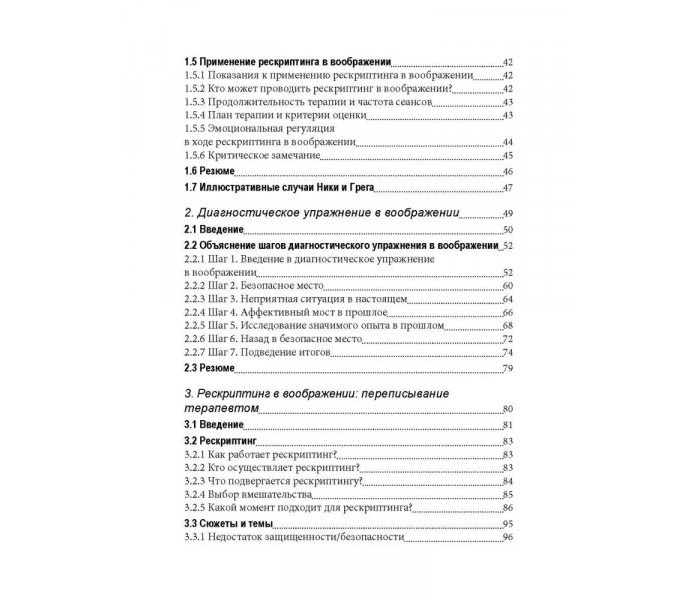 1.5 Применение рескриптинга в воображении 42
1.5.1 Показания к применению рескриптинга в воображении 42
1.5.2 Кто может проводить рескриптинг в воображении? 42
1.5.3 Продолжительность терапии и частота сеансов 43
1.5.4 План терапии и критерии оценки 43
1.5.5 Эмоциональная регуляция
в ходе рескриптинга в воображении 44
1.5.6 Критическое замечание 45
1.6 Резюме 46
1.7 Иллюстративные случаи Ники и Грега 47

2. Диагностическое упражнение в воображении 49
2.1 Введение 50
2.2 Объяснение шагов диагностического упражнения в воображении 52
2.2.1 Шаг 1. Введение в диагностическое упражнение
в воображении 52
2.2.2 Шаг 2. Безопасное место 60
2.2.3 Шаг 3. Неприятная ситуация в настоящем 64
2.2.4 Шаг 4. Аффективный мост в прошлое 66
2.2.5 Шаг 5. Исследование значимого опыта в прошлом 68
2.2.6 Шаг 6. Назад в безопасное место 72
2.2.7 Шаг 7. Подведение итогов 74
2.3 Резюме 79

3. Рескриптинг в воображении: переписывание
терапевтом 80
3.1 Введение 81
3.2 Рескриптинг 83
3.2.1 Как работает рескриптинг? 83
3.2.2 Кто осуществляет рескриптинг? 83
3.2.3 Что подвергается рескриптингу? 84
3.2.4 Выбор вмешательства 85
3.2.5 Какой момент подходит для рескриптинга? 86
3.3 Сюжеты и темы 95
3.3.1 Недостаток защищенности/безопасности 96